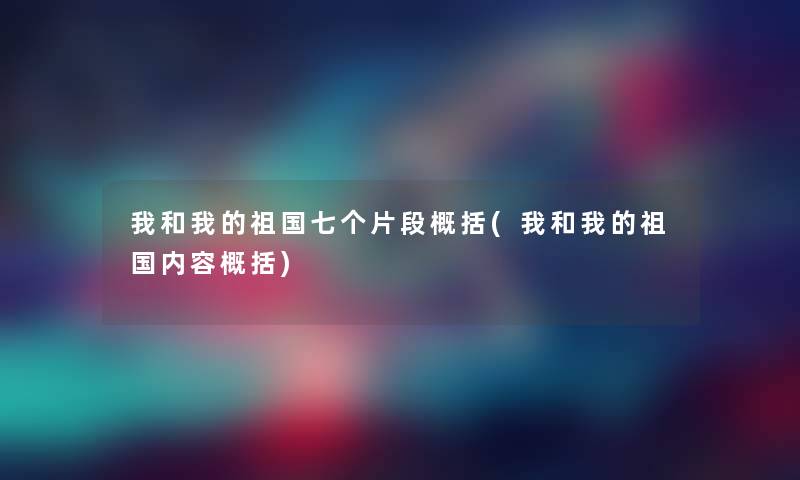 我和我的祖国七个片段概括(我和我的祖国内容概括)